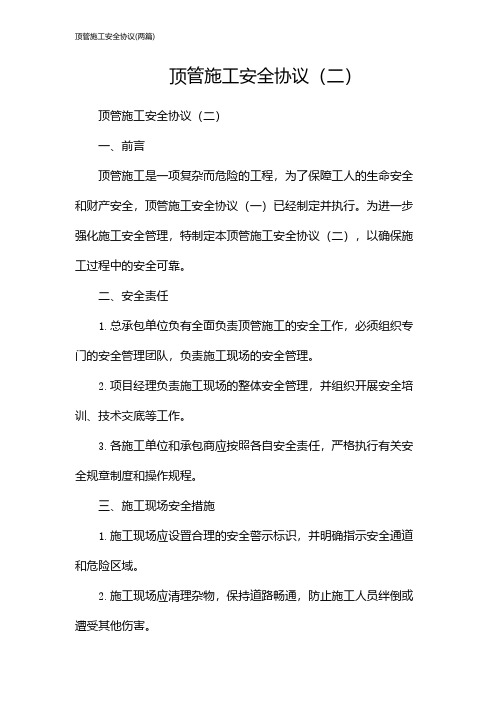 顶管施工安全协议(两篇)

顶管施工安全协议（二）

顶管施工安全协议（二）

一、前言

顶管施工是一项复杂而危险的工程，为了保障工人的生命安全和财产安全，顶管施工安全协议（一）已经制定并执行。为进一步强化施工安全管理，特制定本顶管施工安全协议（二），以确保施工过程中的安全可靠。

二、安全责任

1. 总承包单位负有全面负责顶管施工的安全工作，必须组织专门的安全管理团队，负责施工现场的安全管理。

2. 项目经理负责施工现场的整体安全管理，并组织开展安全培训、技术交底等工作。

3. 各施工单位和承包商应按照各自安全责任，严格执行有关安全规章制度和操作规程。

三、施工现场安全措施

1. 施工现场应设置合理的安全警示标识，并明确指示安全通道和危险区域。

2. 施工现场应清理杂物，保持道路畅通，防止施工人员绊倒或遭受其他伤害。